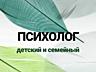 ПСИХОЛОГ
детский и семейный